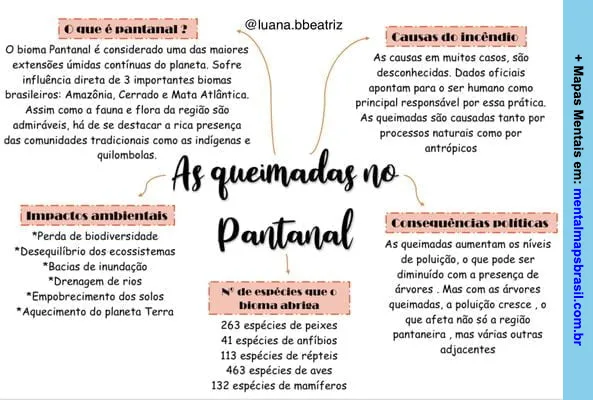 @luana.bbeatriz

As queimadas no Pantanal

O que é pantanal ?

O bioma Pantanal é considerado uma das maiores extensões úmidas contínuas do planeta. Sofre influência direta de 3 importantes biomas brasileiros: Amazônia, Cerrado e Mata Atlântica. Assim como a fauna e flora da região são admiráveis, há de se destacar a rica presença das comunidades tradicionais como as indígenas e quilombolas.

Causas do incêndio

As causas em muitos casos, são desconhecidas. Dados oficiais apontam para o ser humano como principal responsável por essa prática. As queimadas são causadas tanto por processos naturais como por antrópicos

Impactos ambientais

*Perda de biodiversidade
*Desequilíbrio dos ecossistemas
*Bacias de inundação
*Drenagem de rios
*Empobrecimento dos solos
*Aquecimento do planeta Terra

Nº de espécies que o bioma abriga

263 espécies de peixes
41 espécies de anfíbios
113 espécies de répteis
463 espécies de aves
132 espécies de mamíferos

Consequências políticas

As queimadas aumentam os níveis de poluição, o que pode ser diminuído com a presença de árvores . Mas com as árvores queimadas, a poluição cresce , o que afeta não só a região pantaneira , mas várias outras adjacentes

+ Mapas Mentais em: mentalmapsbrasil.com.br